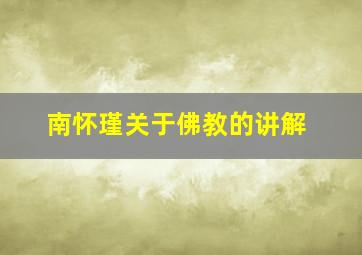 南怀瑾关于佛教的讲解